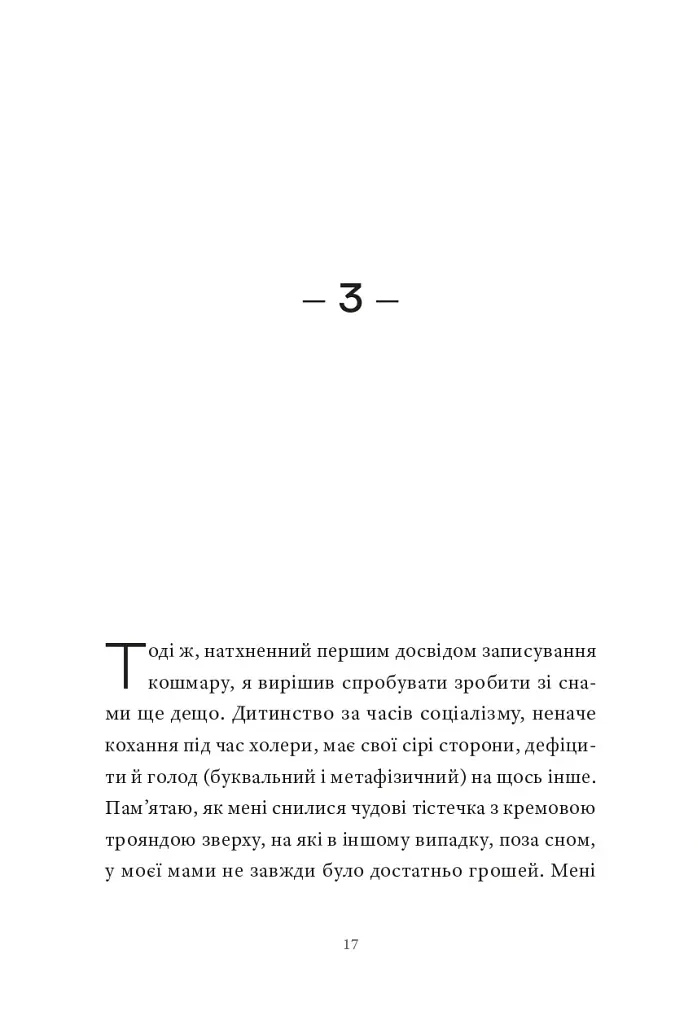 — 3 —

Тоді ж, натхненний першим досвідом записування кошмару, я вирішив спробувати зробити зі снами ще дещо. Дитинство за часів соціалізму, неначе кохання під час холери, має свої сірі сторони, дефіцити й голод (буквальний і метафізичний) на щось інше. Пам'ятаю, як мені снилися чудові тістечка з кремовою трояндою зверху, на які в іншому випадку, поза сном, у моєї мами не завжди було достатньо грошей. Мені

17